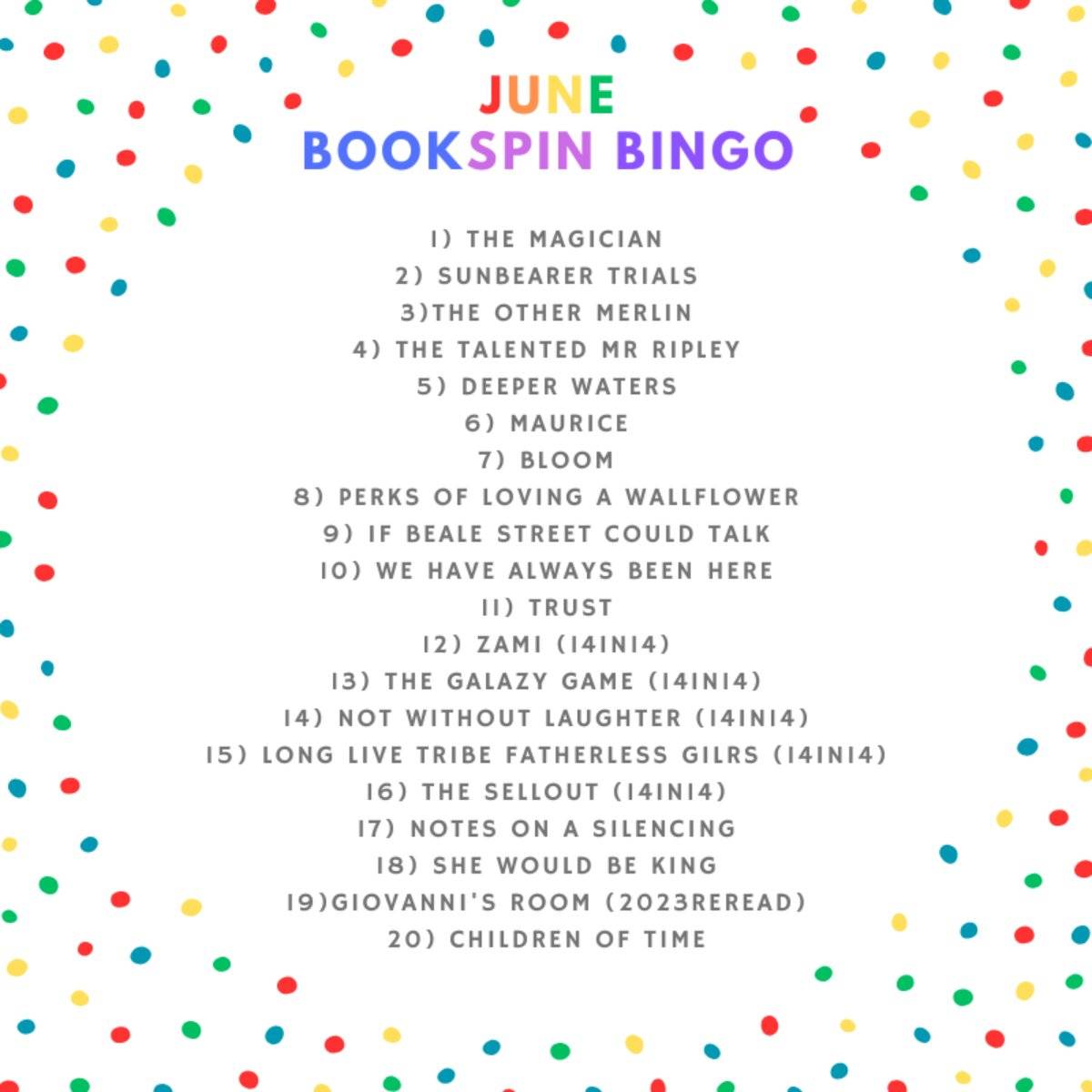 JUNE
BOOKSPIN BINGO

1) THE MAGICIAN
2) SUNBEARER TRIALS
3)THE OTHER MERLIN
4) THE TALENTED MR RIPLEY
5) DEEPER WATERS
6) MAURICE
7) BLOOM
8) PERKS OF LOVING A WALLFLOWER
9) IF BEALE STREET COULD TALK
10) WE HAVE ALWAYS BEEN HERE
11) TRUST
12) ZAMI (14IN14)
13) THE GALAZY GAME (14IN14)
14) NOT WITHOUT LAUGHTER (14IN14)
15) LONG LIVE TRIBE FATHERLESS GILRS (14IN14)
16) THE SELLOUT (14IN14)
17) NOTES ON A SILENCING
18) SHE WOULD BE KING
19)GIOVANNI'S ROOM (2023REREAD)
20) CHILDREN OF TIME